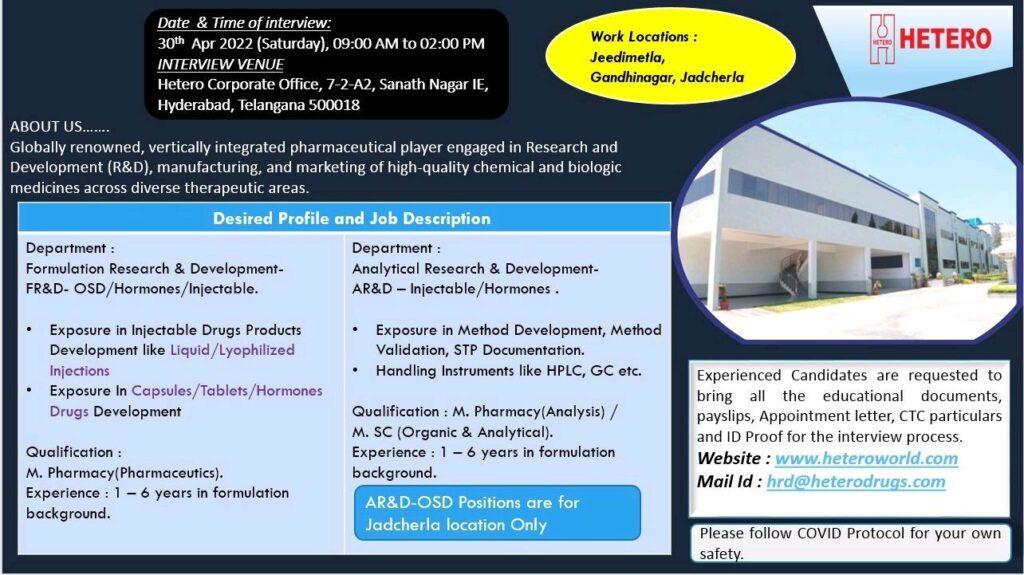 Date & Time of interview:
30th Apr 2022 (Saturday), 09:00 AM to 02:00 PM
INTERVIEW VENUE
Hetero Corporate Office, 7-2-A2, Sanath Nagar IE, Hyderabad, Telangana 500018

Work Locations :
Jeedimetla,
Gandhinagar, Jadcherla

HETERO

ABOUT US…….
Globally renowned, vertically integrated pharmaceutical player engaged in Research and Development (R&D), manufacturing, and marketing of high-quality chemical and biologic medicines across diverse therapeutic areas.

Desired Profile and Job Description

Department :
Formulation Research & Development- FR&D- OSD/Hormones/Injectable.

• Exposure in Injectable Drugs Products Development like Liquid/Lyophilized Injections
• Exposure In Capsules/Tablets/Hormones Drugs Development

Qualification :
M. Pharmacy(Pharmaceutics).
Experience : 1 – 6 years in formulation background.

Department :
Analytical Research & Development- AR&D – Injectable/Hormones .

• Exposure in Method Development, Method Validation, STP Documentation.
• Handling Instruments like HPLC, GC etc.

Qualification : M. Pharmacy(Analysis) / M. SC (Organic & Analytical).
Experience : 1 – 6 years in formulation background.

AR&D-OSD Positions are for Jadcherla location Only

Experienced Candidates are requested to bring all the educational documents, payslips, Appointment letter, CTC particulars and ID Proof for the interview process.
Website : www.heteroworld.com
Mail Id : hrd@heterodrugs.com

Please follow COVID Protocol for your own safety.